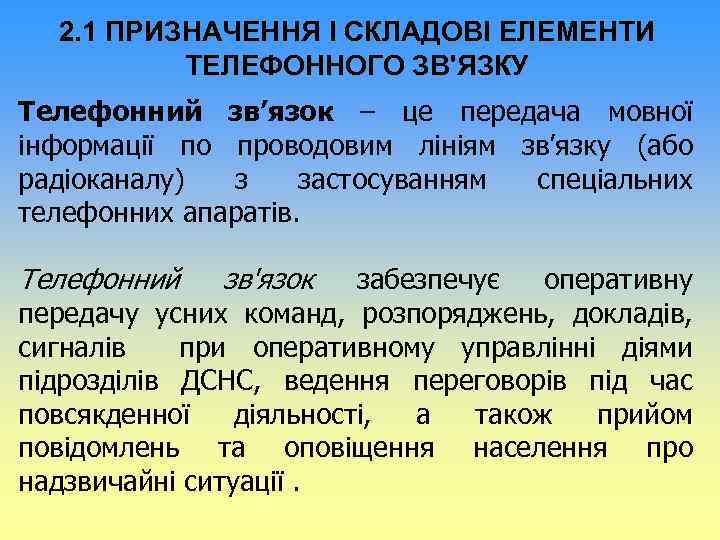 2.1 ПРИЗНАЧЕННЯ І СКЛАДОВІ ЕЛЕМЕНТИ ТЕЛЕФОННОГО ЗВ'ЯЗКУ

Телефонний зв’язок – це передача мовної інформації по проводовим лініям зв’язку (або радіоканалу) з застосуванням спеціальних телефонних апаратів.

Телефонний зв'язок забезпечує оперативну передачу усних команд, розпоряджень, докладів, сигналів при оперативному управлінні діями підрозділів ДСНС, ведення переговорів під час повсякденної діяльності, а також прийом повідомлень та оповіщення населення про надзвичайні ситуації .